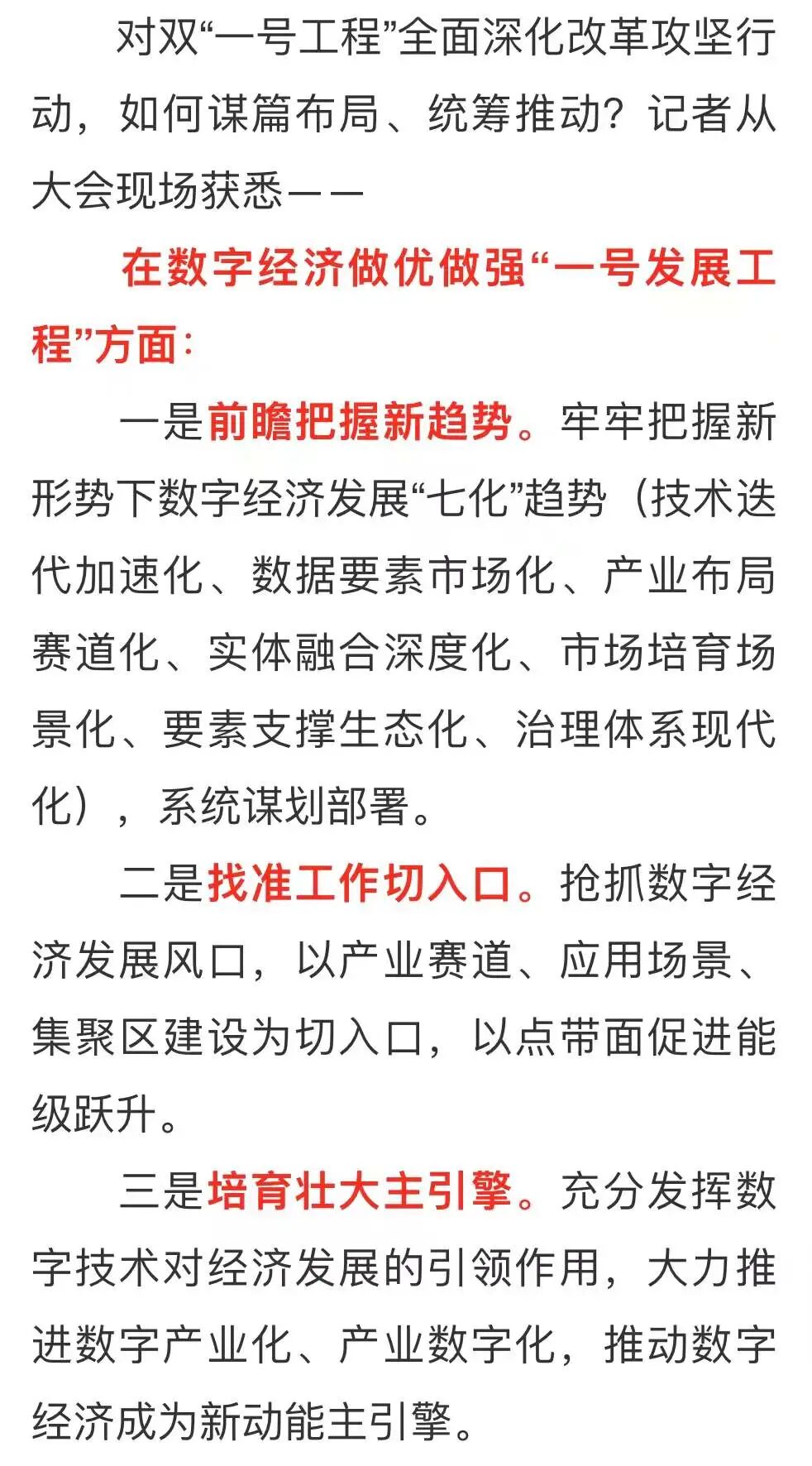 对双“一号工程”全面深化改革攻坚行动，如何谋篇布局、统筹推动？记者从大会现场获悉——

在数字经济做优做强“一号发展工程”方面：

一是前瞻把握新趋势。牢牢把握新形势下数字经济发展“七化”趋势（技术迭代加速化、数据要素市场化、产业布局赛道化、实体融合深度化、市场培育场景化、要素支撑生态化、治理体系现代化），系统谋划部署。

二是找准工作切入口。抢抓数字经济发展风口，以产业赛道、应用场景、集聚区建设为切入口，以点带面促进能级跃升。

三是培育壮大主引擎。充分发挥数字技术对经济发展的引领作用，大力推进数字产业化、产业数字化，推动数字经济成为新动能主引擎。